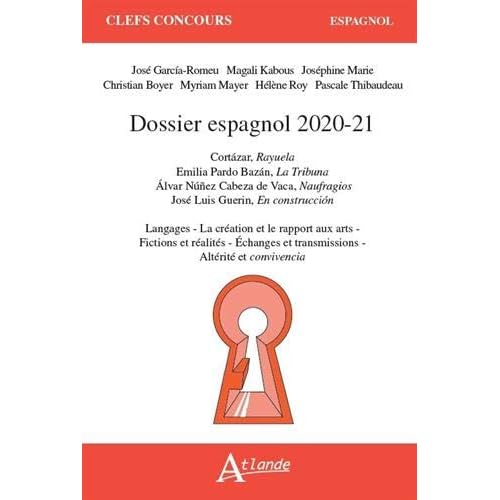 CLEFS CONCOURS
ESPAGNOL

José García-Romeu Magali Kabous Joséphine Marie
Christian Boyer Myriam Mayer Hélène Roy Pascale Thibaudeau

Dossier espagnol 2020-21

Cortázar, Rayuela
Emilia Pardo Bazán, La Tribuna
Álvar Núñez Cabeza de Vaca, Naufragios
José Luis Guerin, En construcción

Langages - La création et le rapport aux arts - Fictions et réalités - Échanges et transmissions - Altérité et convivencia

Atlande